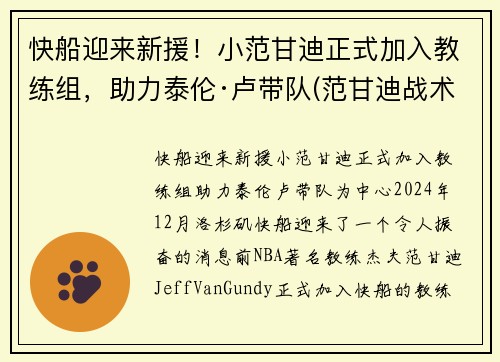 快船迎来新援！小范甘迪正式加入教练组，助力泰伦·卢带队(范甘迪战术

快船迎来新援小范甘迪正式加入教练组助力泰伦卢带队为中心2024年12月洛杉矶快船迎来了一个令人振奋的消息前NBA著名教练杰夫范甘迪JeffVanGundy正式加入快船的教练